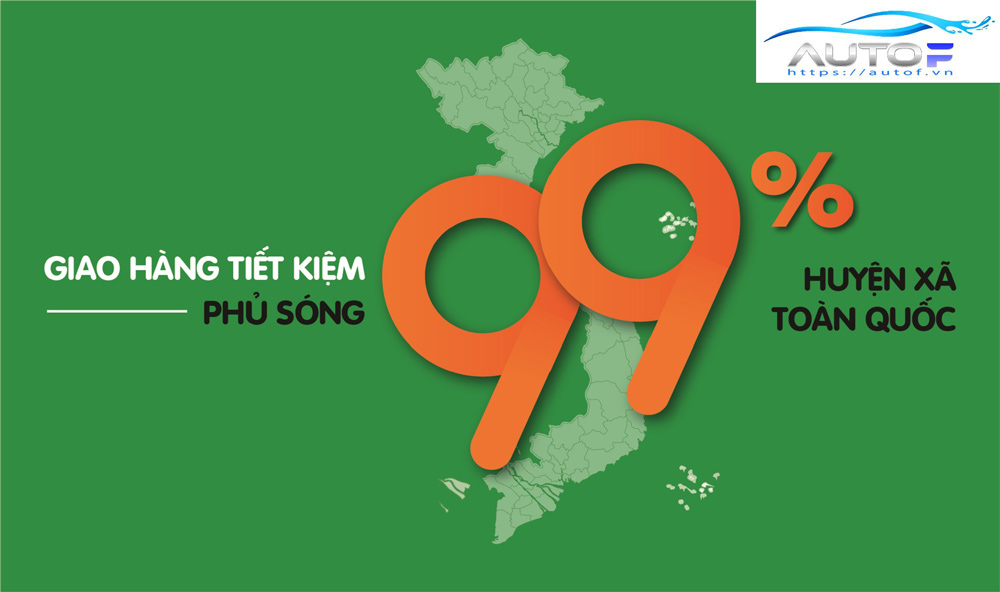 AUTOF
https://autof.vn

GIAO HÀNG TIẾT KIỆM
PHỦ SÓNG

99%

HUYỆN XÃ
TOÀN QUỐC